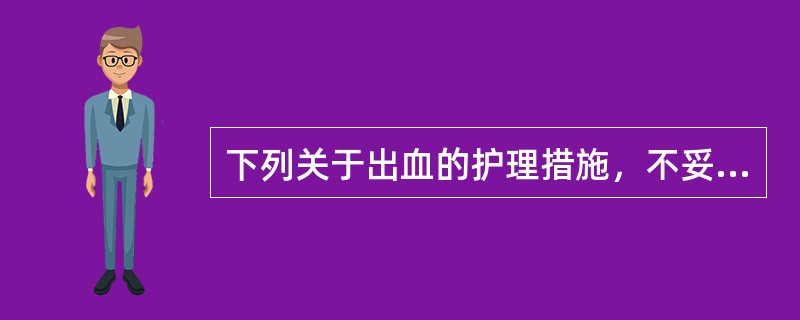 下列关于出血的护理措施，不妥...